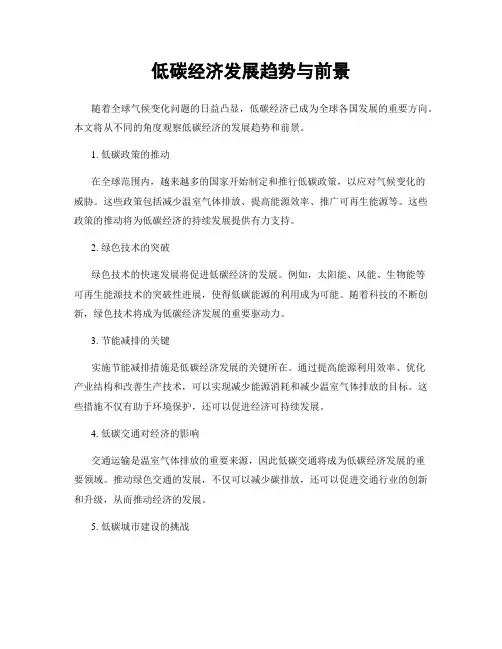 低碳经济发展趋势与前景

随着全球气候变化问题的日益凸显，低碳经济已成为全球各国发展的重要方向。本文将从不同的角度观察低碳经济的发展趋势和前景。

1. 低碳政策的推动

在全球范围内，越来越多的国家开始制定和推行低碳政策，以应对气候变化的威胁。这些政策包括减少温室气体排放、提高能源效率、推广可再生能源等。这些政策的推动将为低碳经济的持续发展提供有力支持。

2. 绿色技术的突破

绿色技术的快速发展将促进低碳经济的发展。例如，太阳能、风能、生物能等可再生能源技术的突破性进展，使得低碳能源的利用成为可能。随着科技的不断创新，绿色技术将成为低碳经济发展的重要驱动力。

3. 节能减排的关键

实施节能减排措施是低碳经济发展的关键所在。通过提高能源利用效率、优化产业结构和改善生产技术，可以实现减少能源消耗和减少温室气体排放的目标。这些措施不仅有助于环境保护，还可以促进经济可持续发展。

4. 低碳交通对经济的影响

交通运输是温室气体排放的重要来源，因此低碳交通将成为低碳经济发展的重要领域。推动绿色交通的发展，不仅可以减少碳排放，还可以促进交通行业的创新和升级，从而推动经济的发展。

5. 低碳城市建设的挑战